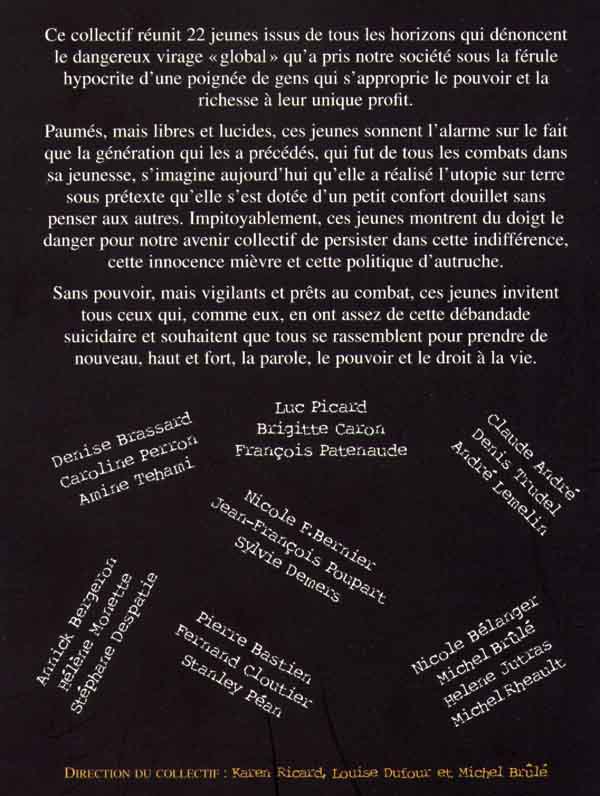 Ce collectif réunit 22 jeunes issus de tous les horizons qui dénoncent le dangereux virage «global» qu'a pris notre société sous la férule hypocrite d'une poignée de gens qui s'approprie le pouvoir et la richesse à leur unique profit.

Paumés, mais libres et lucides, ces jeunes sonnent l'alarme sur le fait que la génération qui les a précédés, qui fut de tous les combats dans sa jeunesse, s'imagine aujourd'hui qu'elle a réalisé l'utopie sur terre sous prétexte qu'elle s'est dotée d'un petit confort douillet sans penser aux autres. Impitoyablement, ces jeunes montrent du doigt le danger pour notre avenir collectif de persister dans cette indifférence, cette innocence mièvre et cette politique d'autruche.

Sans pouvoir, mais vigilants et prêts au combat, ces jeunes invitent tous ceux qui, comme eux, en ont assez de cette débandade suicidaire et souhaitent que tous se rassemblent pour prendre de nouveau, haut et fort, la parole, le pouvoir et le droit à la vie.

Denise Brassard
Caroline Perron
Amine Tehami

Luc Picard
Brigitte Caron
François Patenaude

Claude André
Denis Trudel
André Lemelin

Nicole F.Bernier
Jean-François Poupart
Sylvie Demers

Annick Bergeron
Hélène Monette
Stéphane Despatie

Pierre Bastien
Fernand Cloutier
Stanley Péan

Nicole Bélanger
Michel Brûlé
Helene Jutras
Michel Rheault

DIRECTION DU COLLECTIF : Karen Ricard, Louise Dufour et Michel Brûlé